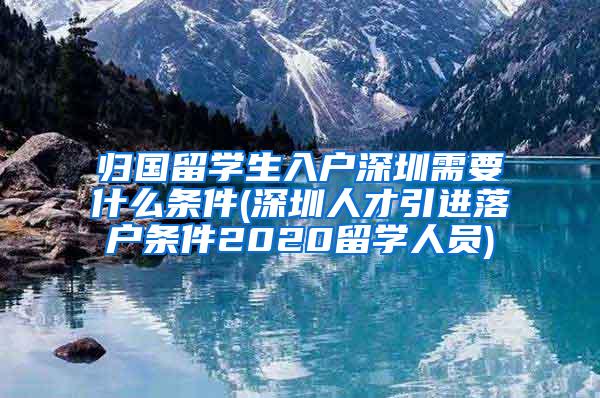 归国留学生入户深圳需要什么条件(深圳人才引进落户条件2020留学人员)